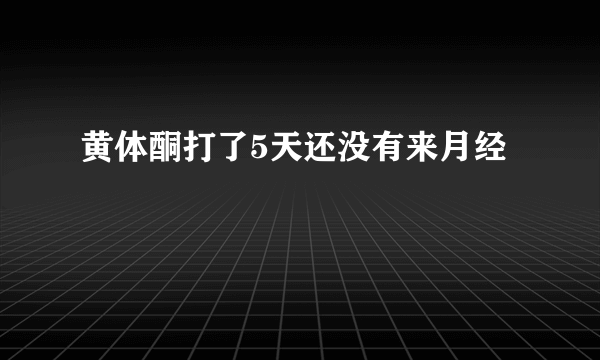 黄体酮打了5天还没有来月经